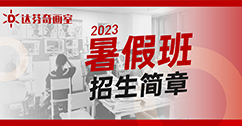 达芬奇画室

2023
暑假班
招生简章